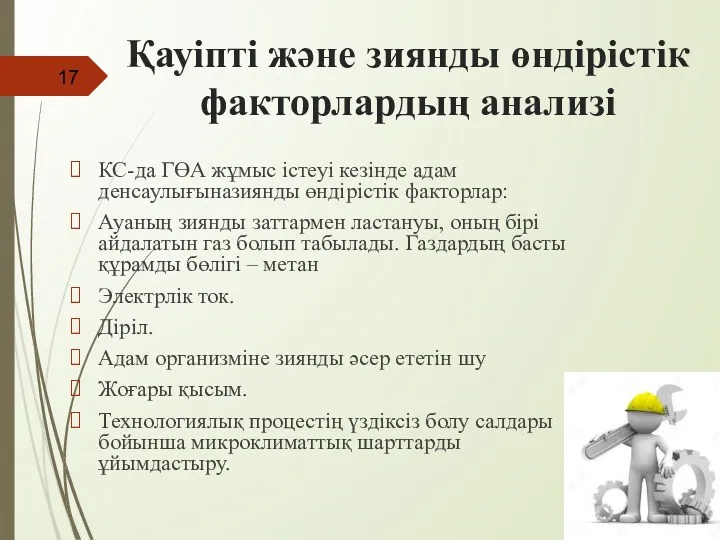 17

Қауіпті және зиянды өндірістік факторлардың анализі

КС-да ГӨА жұмыс істеуі кезінде адам денсаулығыназиянды өндірістік факторлар:

Ауаның зиянды заттармен ластануы, оның бірі айдалатын газ болып табылады. Газдардың басты құрамды бөлігі – метан

Электрлік ток.

Діріл.

Адам организміне зиянды әсер ететін шу

Жоғары қысым.

Технологиялық процестің үздіксіз болу салдары бойынша микроклиматтық шарттарды ұйымдастыру.